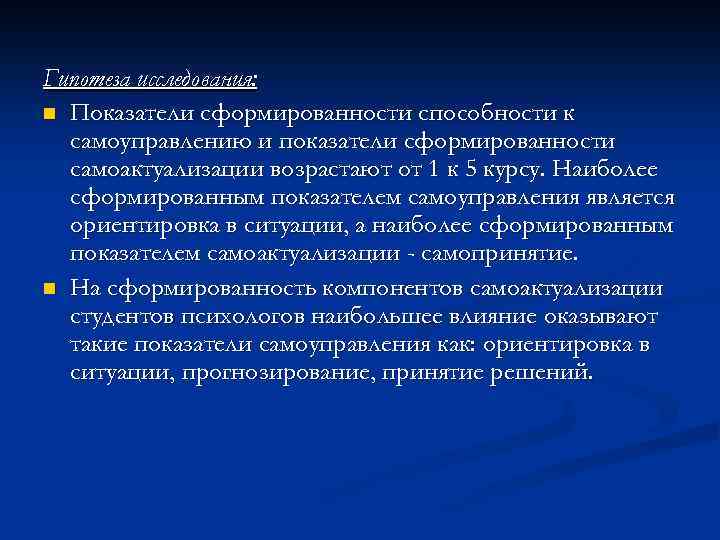 Гипотеза исследования:

Показатели сформированности способности к самоуправлению и показатели сформированности самоактуализации возрастают от 1 к 5 курсу. Наиболее сформированным показателем самоуправления является ориентировка в ситуации, а наиболее сформированным показателем самоактуализации - самопринятие.

На сформированность компонентов самоактуализации студентов психологов наибольшее влияние оказывают такие показатели самоуправления как: ориентировка в ситуации, прогнозирование, принятие решений.